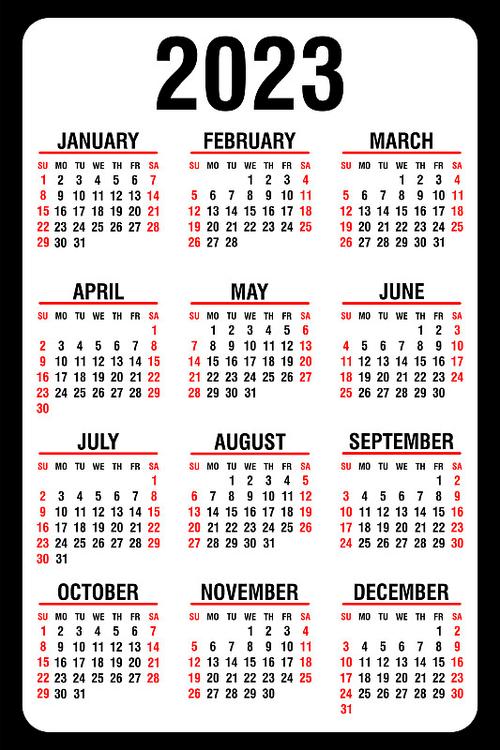 2023

JANUARY

| SU | MO | TU | WE | TH | FR | SA |
|---|---|---|---|---|---|---|
| 1 | 2 | 3 | 4 | 5 | 6 | 7 |
| 8 | 9 | 10 | 11 | 12 | 13 | 14 |
| 15 | 16 | 17 | 18 | 19 | 20 | 21 |
| 22 | 23 | 24 | 25 | 26 | 27 | 28 |
| 29 | 30 | 31 | | | | |

FEBRUARY

| SU | MO | TU | WE | TH | FR | SA |
|---|---|---|---|---|---|---|
| | | | 1 | 2 | 3 | 4 |
| 5 | 6 | 7 | 8 | 9 | 10 | 11 |
| 12 | 13 | 14 | 15 | 16 | 17 | 18 |
| 19 | 20 | 21 | 22 | 23 | 24 | 25 |
| 26 | 27 | 28 | | | | |

MARCH

| SU | MO | TU | WE | TH | FR | SA |
|---|---|---|---|---|---|---|
| | | | 1 | 2 | 3 | 4 |
| 5 | 6 | 7 | 8 | 9 | 10 | 11 |
| 12 | 13 | 14 | 15 | 16 | 17 | 18 |
| 19 | 20 | 21 | 22 | 23 | 24 | 25 |
| 26 | 27 | 28 | 29 | 30 | 31 | |

APRIL

| SU | MO | TU | WE | TH | FR | SA |
|---|---|---|---|---|---|---|
| | | | | | | 1 |
| 2 | 3 | 4 | 5 | 6 | 7 | 8 |
| 9 | 10 | 11 | 12 | 13 | 14 | 15 |
| 16 | 17 | 18 | 19 | 20 | 21 | 22 |
| 23 | 24 | 25 | 26 | 27 | 28 | 29 |
| 30 | | | | | | |

MAY

| SU | MO | TU | WE | TH | FR | SA |
|---|---|---|---|---|---|---|
| | 1 | 2 | 3 | 4 | 5 | 6 |
| 7 | 8 | 9 | 10 | 11 | 12 | 13 |
| 14 | 15 | 16 | 17 | 18 | 19 | 20 |
| 21 | 22 | 23 | 24 | 25 | 26 | 27 |
| 28 | 29 | 30 | 31 | | | |

JUNE

| SU | MO | TU | WE | TH | FR | SA |
|---|---|---|---|---|---|---|
| | | | | 1 | 2 | 3 |
| 4 | 5 | 6 | 7 | 8 | 9 | 10 |
| 11 | 12 | 13 | 14 | 15 | 16 | 17 |
| 18 | 19 | 20 | 21 | 22 | 23 | 24 |
| 25 | 26 | 27 | 28 | 29 | 30 | |

JULY

| SU | MO | TU | WE | TH | FR | SA |
|---|---|---|---|---|---|---|
| | | | | | | 1 |
| 2 | 3 | 4 | 5 | 6 | 7 | 8 |
| 9 | 10 | 11 | 12 | 13 | 14 | 15 |
| 16 | 17 | 18 | 19 | 20 | 21 | 22 |
| 23 | 24 | 25 | 26 | 27 | 28 | 29 |
| 30 | 31 | | | | | |

AUGUST

| SU | MO | TU | WE | TH | FR | SA |
|---|---|---|---|---|---|---|
| | | 1 | 2 | 3 | 4 | 5 |
| 6 | 7 | 8 | 9 | 10 | 11 | 12 |
| 13 | 14 | 15 | 16 | 17 | 18 | 19 |
| 20 | 21 | 22 | 23 | 24 | 25 | 26 |
| 27 | 28 | 29 | 30 | 31 | | |

SEPTEMBER

| SU | MO | TU | WE | TH | FR | SA |
|---|---|---|---|---|---|---|
| | | | | | 1 | 2 |
| 3 | 4 | 5 | 6 | 7 | 8 | 9 |
| 10 | 11 | 12 | 13 | 14 | 15 | 16 |
| 17 | 18 | 19 | 20 | 21 | 22 | 23 |
| 24 | 25 | 26 | 27 | 28 | 29 | 30 |

OCTOBER

| SU | MO | TU | WE | TH | FR | SA |
|---|---|---|---|---|---|---|
| 1 | 2 | 3 | 4 | 5 | 6 | 7 |
| 8 | 9 | 10 | 11 | 12 | 13 | 14 |
| 15 | 16 | 17 | 18 | 19 | 20 | 21 |
| 22 | 23 | 24 | 25 | 26 | 27 | 28 |
| 29 | 30 | 31 | | | | |

NOVEMBER

| SU | MO | TU | WE | TH | FR | SA |
|---|---|---|---|---|---|---|
| | | | 1 | 2 | 3 | 4 |
| 5 | 6 | 7 | 8 | 9 | 10 | 11 |
| 12 | 13 | 14 | 15 | 16 | 17 | 18 |
| 19 | 20 | 21 | 22 | 23 | 24 | 25 |
| 26 | 27 | 28 | 29 | 30 | | |

DECEMBER

| SU | MO | TU | WE | TH | FR | SA |
|---|---|---|---|---|---|---|
| | | | | | 1 | 2 |
| 3 | 4 | 5 | 6 | 7 | 8 | 9 |
| 10 | 11 | 12 | 13 | 14 | 15 | 16 |
| 17 | 18 | 19 | 20 | 21 | 22 | 23 |
| 24 | 25 | 26 | 27 | 28 | 29 | 30 |
| 31 | | | | | | |